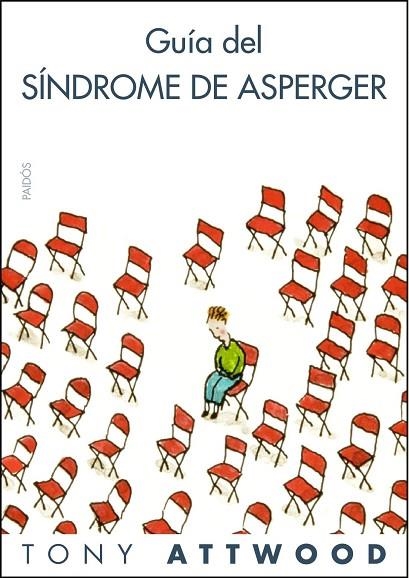 Guía del
SÍNDROME DE ASPERGER

PAIDÓS

TONY ATTWOOD